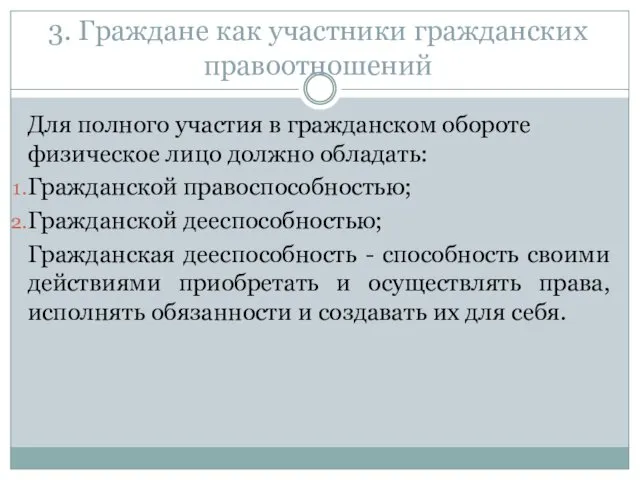 3. Граждане как участники гражданских правоотношений

Для полного участия в гражданском обороте физическое лицо должно обладать:

1. Гражданской правоспособностью;

2. Гражданской дееспособностью;

Гражданская дееспособность - способность своими действиями приобретать и осуществлять права, исполнять обязанности и создавать их для себя.